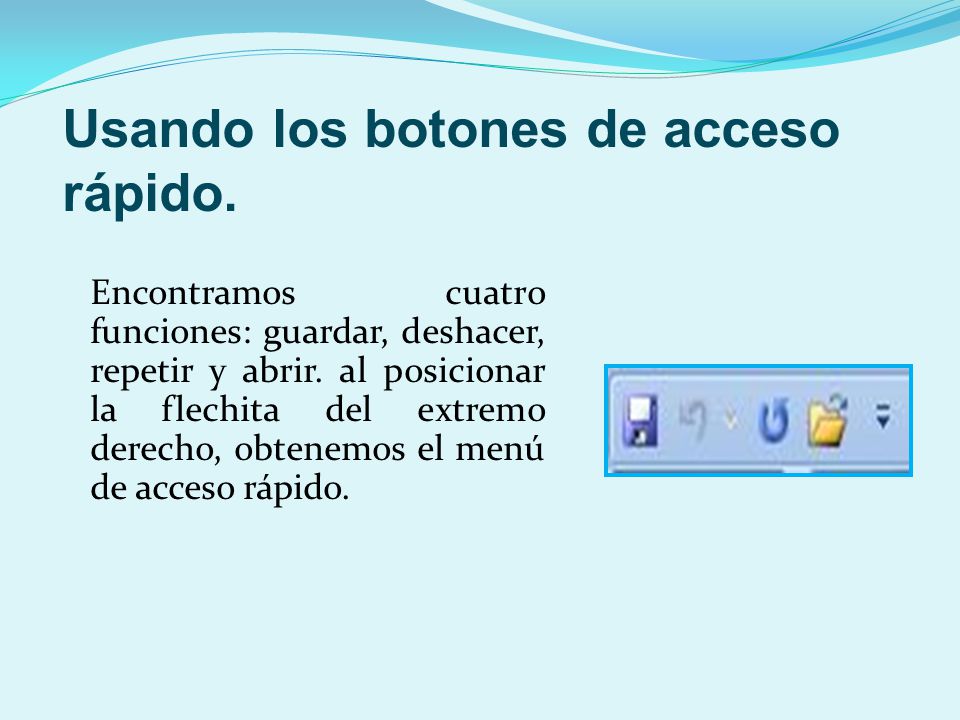 Usando los botones de acceso rápido.

Encontramos cuatro funciones: guardar, deshacer, repetir y abrir. al posicionar la flechita del extremo derecho, obtenemos el menú de acceso rápido.